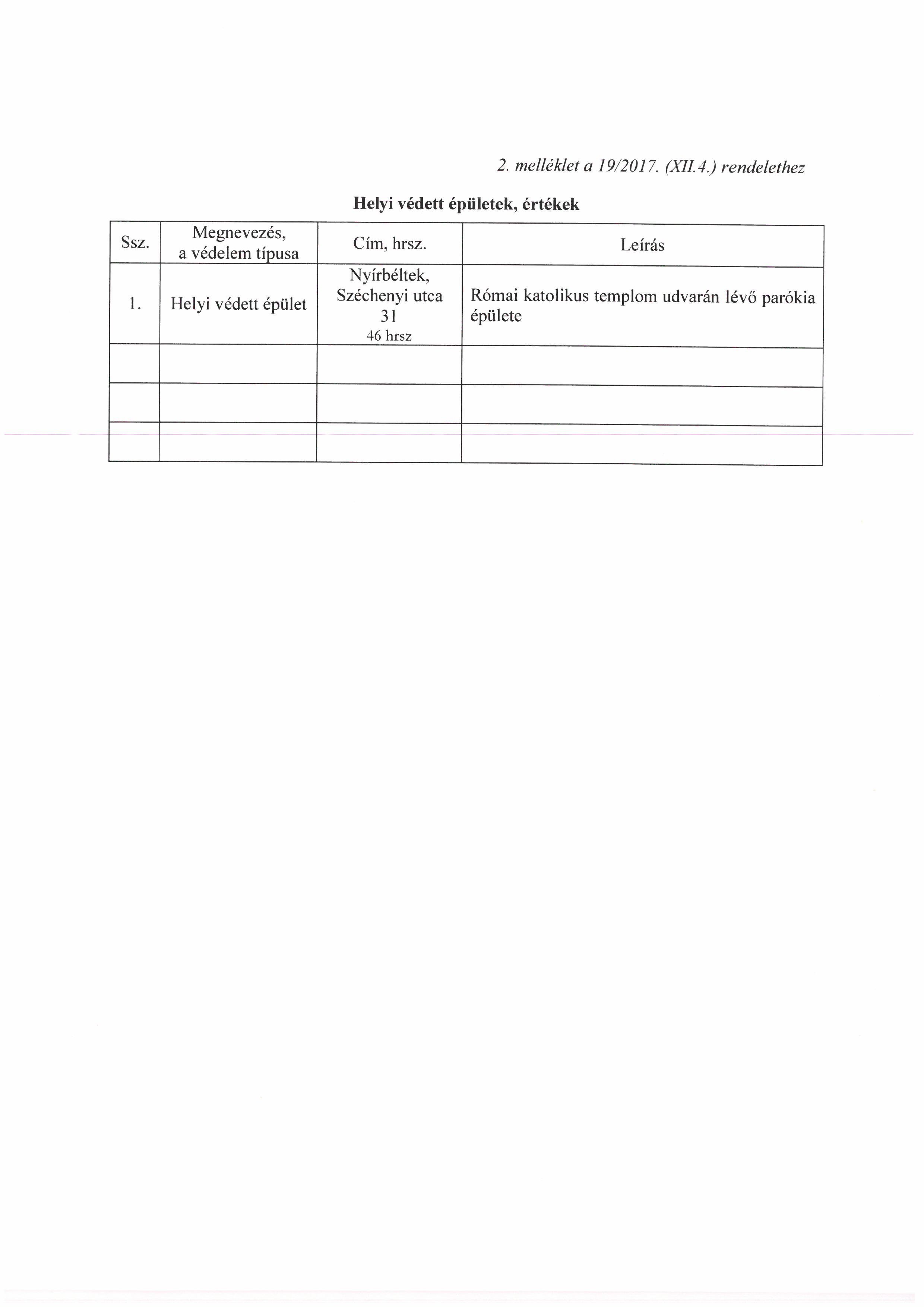 2. melléklet a 19/2017. (XII.4.) rendelethez

Helyi védett épületek, értékek

| Ssz. | Megnevezés, a védelem típusa | Cím, hrsz. | Leírás |
|---|---|---|---|
| 1. | Helyi védett épület | Nyírbéltek, Széchenyi utca 31 46 hrsz | Római katolikus templom udvarán lévő parókia épülete |
| | | | |
| | | | |
| | | | |